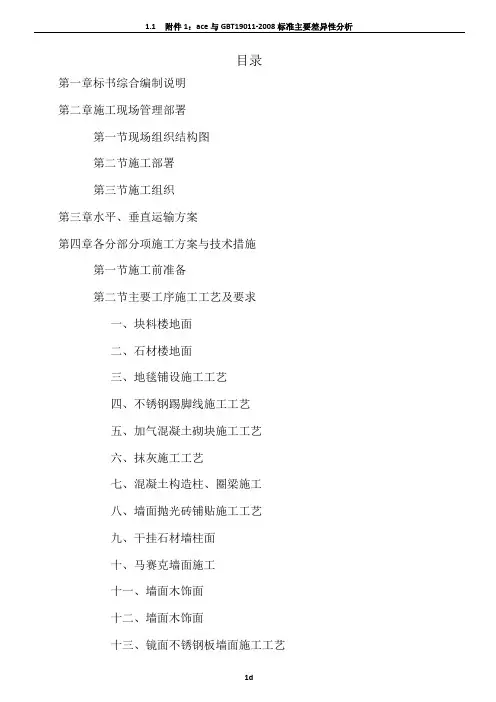 1.1 附件 1：ace 与 GBT19011-2008 标准主要差异性分析

目录

第一章标书综合编制说明

第二章施工现场管理部署

第一节现场组织结构图

第二节施工部署

第三节施工组织

第三章水平、垂直运输方案

第四章各分部分项施工方案与技术措施

第一节施工前准备

第二节主要工序施工工艺及要求

一、块料楼地面

二、石材楼地面

三、地毯铺设施工工艺

四、不锈钢踢脚线施工工艺

五、加气混凝土砌块施工工艺

六、抹灰施工工艺

七、混凝土构造柱、圈梁施工

八、墙面抛光砖铺贴施工工艺

九、干挂石材墙柱面

十、马赛克墙面施工

十一、墙面木饰面

十二、墙面木饰面

十三、镜面不锈钢板墙面施工工艺

1d